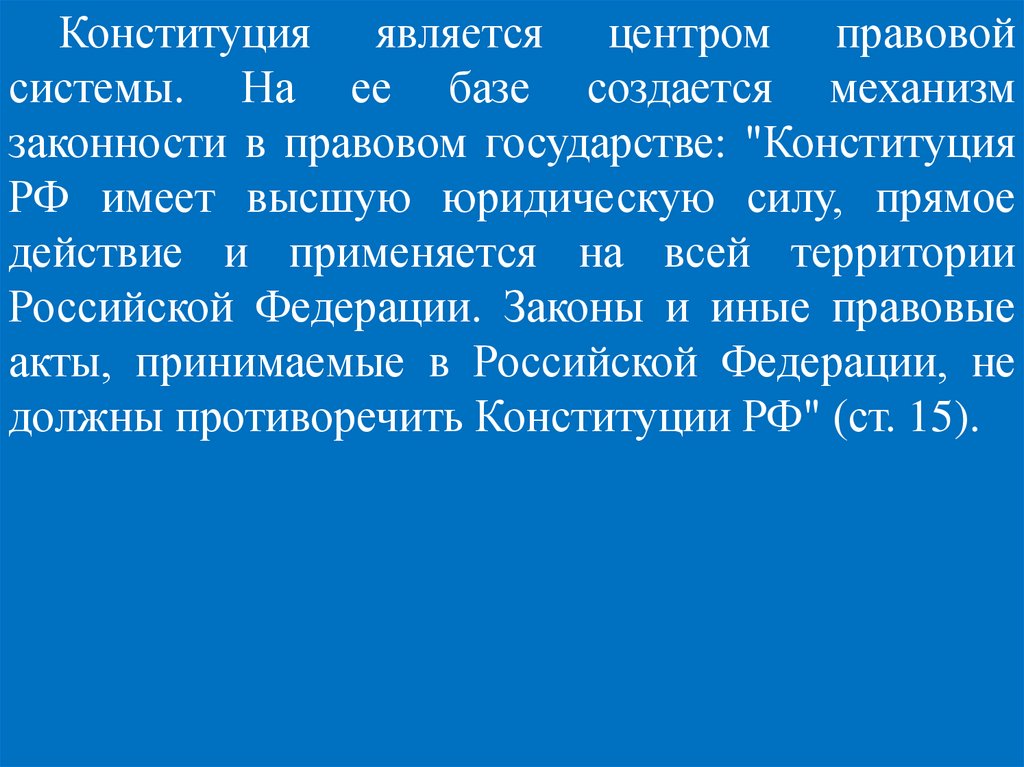 Конституция является центром правовой системы. На ее базе создается механизм законности в правовом государстве: "Конституция РФ имеет высшую юридическую силу, прямое действие и применяется на всей территории Российской Федерации. Законы и иные правовые акты, принимаемые в Российской Федерации, не должны противоречить Конституции РФ" (ст. 15).